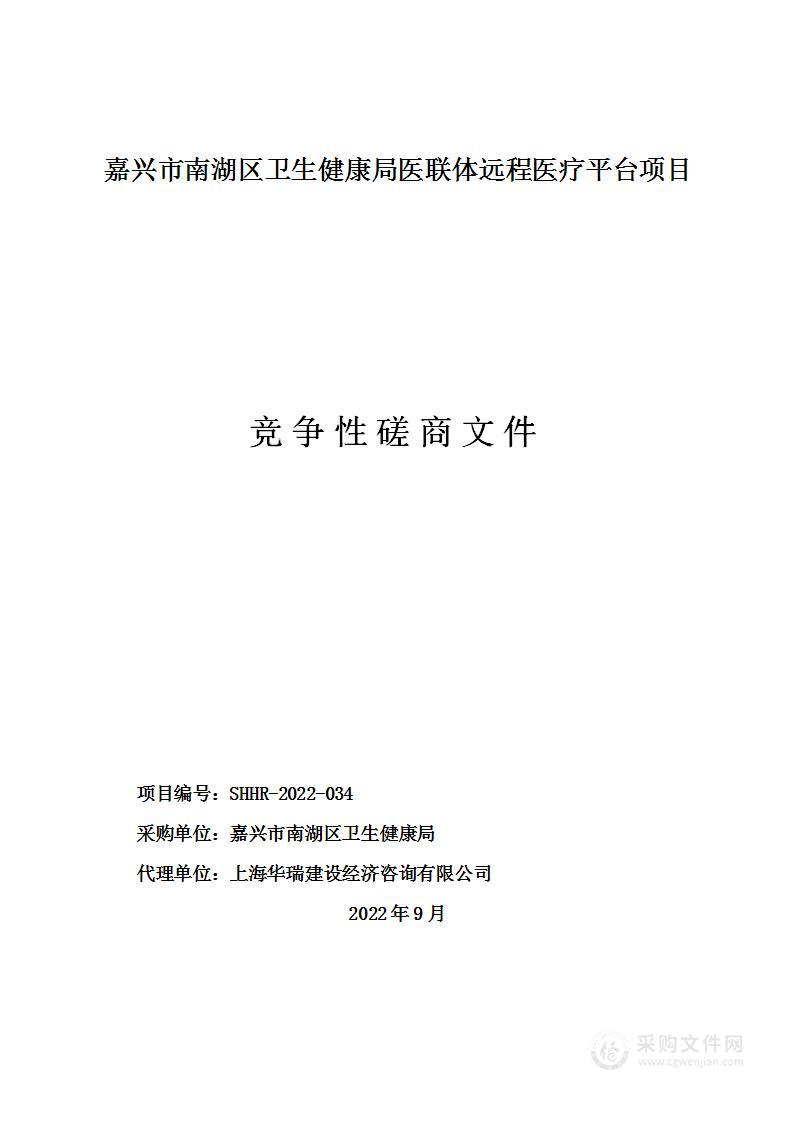 嘉兴市南湖区卫生健康局医联体远程医疗平台项目

竞争性磋商文件

项目编号：SHHR-2022-034

采购单位：嘉兴市南湖区卫生健康局

代理单位：上海华瑞建设经济咨询有限公司

2022年9月

采购文件网
www.cgwenjian.com